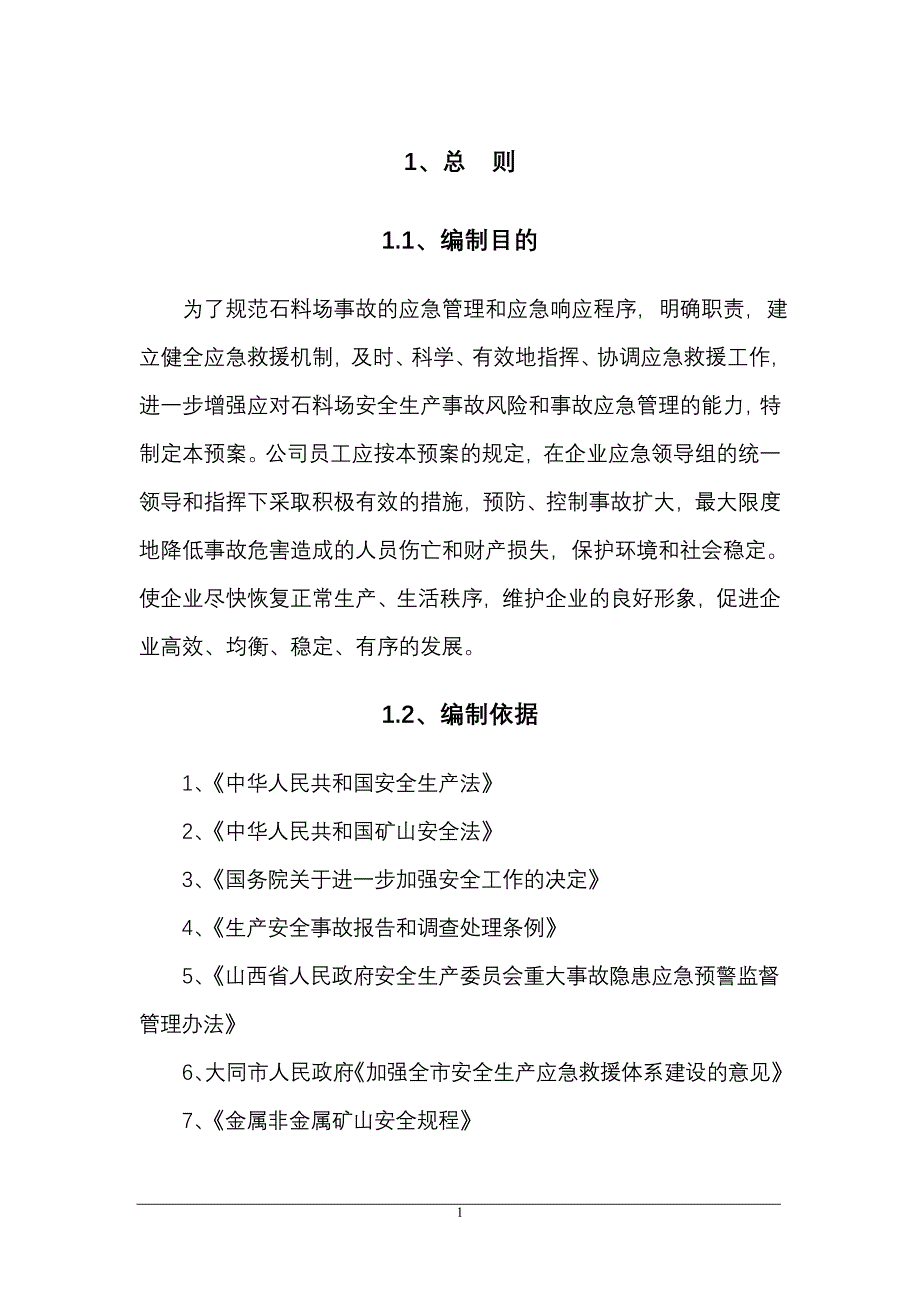 1、总　则

1.1、编制目的

为了规范石料场事故的应急管理和应急响应程序，明确职责，建立健全应急救援机制，及时、科学、有效地指挥、协调应急救援工作，进一步增强应对石料场安全生产事故风险和事故应急管理的能力，特制定本预案。公司员工应按本预案的规定，在企业应急领导组的统一领导和指挥下采取积极有效的措施，预防、控制事故扩大，最大限度地降低事故危害造成的人员伤亡和财产损失，保护环境和社会稳定。使企业尽快恢复正常生产、生活秩序，维护企业的良好形象，促进企业高效、均衡、稳定、有序的发展。

1.2、编制依据

1、《中华人民共和国安全生产法》

2、《中华人民共和国矿山安全法》

3、《国务院关于进一步加强安全工作的决定》

4、《生产安全事故报告和调查处理条例》

5、《山西省人民政府安全生产委员会重大事故隐患应急预警监督管理办法》

6、大同市人民政府《加强全市安全生产应急救援体系建设的意见》

7、《金属非金属矿山安全规程》

1